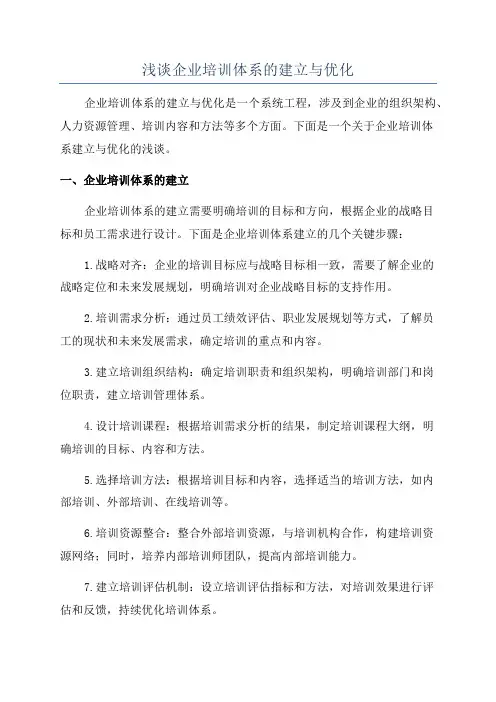 浅谈企业培训体系的建立与优化

企业培训体系的建立与优化是一个系统工程，涉及到企业的组织架构、人力资源管理、培训内容和方法等多个方面。下面是一个关于企业培训体系建立与优化的浅谈。

一、企业培训体系的建立

企业培训体系的建立需要明确培训的目标和方向，根据企业的战略目标和员工需求进行设计。下面是企业培训体系建立的几个关键步骤：

1.战略对齐：企业的培训目标应与战略目标相一致，需要了解企业的战略定位和未来发展规划，明确培训对企业战略目标的支持作用。

2.培训需求分析：通过员工绩效评估、职业发展规划等方式，了解员工的现状和未来发展需求，确定培训的重点和内容。

3.建立培训组织结构：确定培训职责和组织架构，明确培训部门和岗位职责，建立培训管理体系。

4.设计培训课程：根据培训需求分析的结果，制定培训课程大纲，明确培训的目标、内容和方法。

5.选择培训方法：根据培训目标和内容，选择适当的培训方法，如内部培训、外部培训、在线培训等。

6.培训资源整合：整合外部培训资源，与培训机构合作，构建培训资源网络；同时，培养内部培训师团队，提高内部培训能力。

7.建立培训评估机制：设立培训评估指标和方法，对培训效果进行评估和反馈，持续优化培训体系。